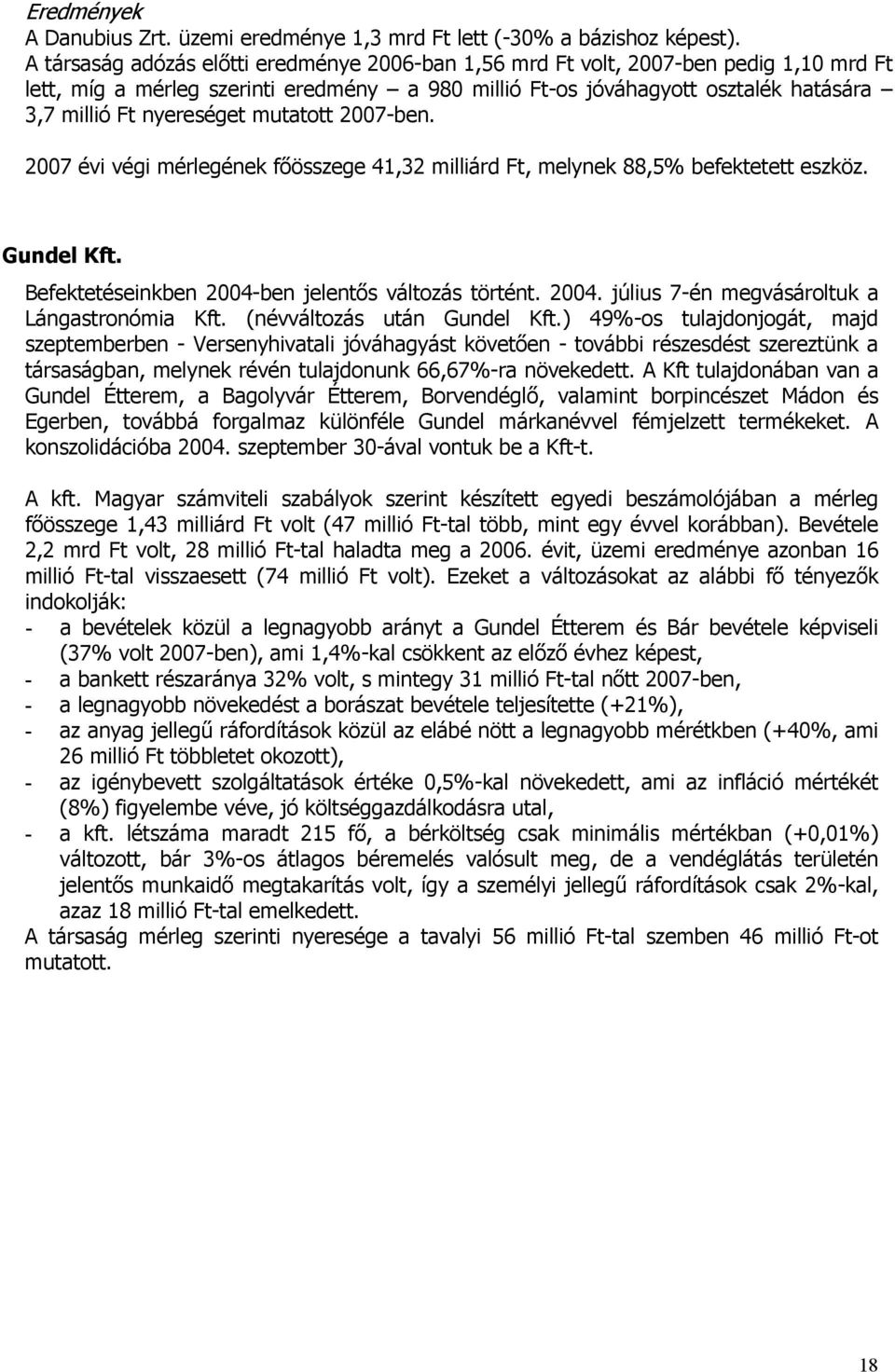 Eredmények
A Danubius Zrt. üzemi eredménye 1,3 mrd Ft lett (-30% a bázishoz képest). A társaság adózás előtti eredménye 2006-ban 1,56 mrd Ft volt, 2007-ben pedig 1,10 mrd Ft lett, míg a mérleg szerinti eredmény – a 980 millió Ft-os jóváhagyott osztalék hatására – 3,7 millió Ft nyereséget mutatott 2007-ben.

2007 évi végi mérlegének főösszege 41,32 milliárd Ft, melynek 88,5% befektetett eszköz.

Gundel Kft.

Befektetéseinkben 2004-ben jelentős változás történt. 2004. július 7-én megvásároltuk a Lángastronómia Kft. (névváltozás után Gundel Kft.) 49%-os tulajdonjogát, majd szeptemberben - Versenyhivatali jóváhagyást követően - további részesdést szereztünk a társaságban, melynek révén tulajdonunk 66,67%-ra növekedett. A Kft tulajdonában van a Gundel Étterem, a Bagolyvár Étterem, Borvendéglő, valamint borpincészet Mádon és Egerben, továbbá forgalmaz különféle Gundel márkanévvel fémjelzett termékeket. A konszolidációba 2004. szeptember 30-ával vontuk be a Kft-t.

A kft. Magyar számviteli szabályok szerint készített egyedi beszámolójában a mérleg főösszege 1,43 milliárd Ft volt (47 millió Ft-tal több, mint egy évvel korábban). Bevétele 2,2 mrd Ft volt, 28 millió Ft-tal haladta meg a 2006. évit, üzemi eredménye azonban 16 millió Ft-tal visszaesett (74 millió Ft volt). Ezeket a változásokat az alábbi fő tényezők indokolják:
- a bevételek közül a legnagyobb arányt a Gundel Étterem és Bár bevétele képviseli (37% volt 2007-ben), ami 1,4%-kal csökkent az előző évhez képest,
- a bankett részaránya 32% volt, s mintegy 31 millió Ft-tal nőtt 2007-ben,
- a legnagyobb növekedést a borászat bevétele teljesítette (+21%),
- az anyag jellegű ráfordítások közül az elábé nött a legnagyobb mérétkben (+40%, ami 26 millió Ft többletet okozott),
- az igénybevett szolgáltatások értéke 0,5%-kal növekedett, ami az infláció mértékét (8%) figyelembe véve, jó költséggazdálkodásra utal,
- a kft. létszáma maradt 215 fő, a bérköltség csak minimális mértékban (+0,01%) változott, bár 3%-os átlagos béremelés valósult meg, de a vendéglátás területén jelentős munkaidő megtakarítás volt, így a személyi jellegű ráfordítások csak 2%-kal, azaz 18 millió Ft-tal emelkedett.
A társaság mérleg szerinti nyeresége a tavalyi 56 millió Ft-tal szemben 46 millió Ft-ot mutatott.

18